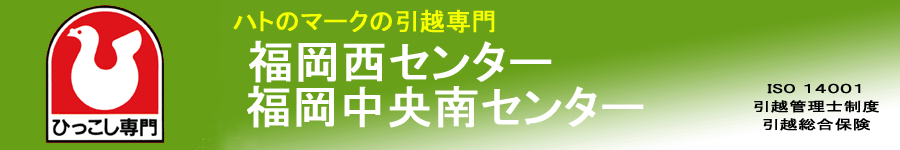 ひっこし専門

ハトのマークの引越専門
福岡西センター
福岡中央南センター

ISO 14001
引越管理士制度
引越総合保険